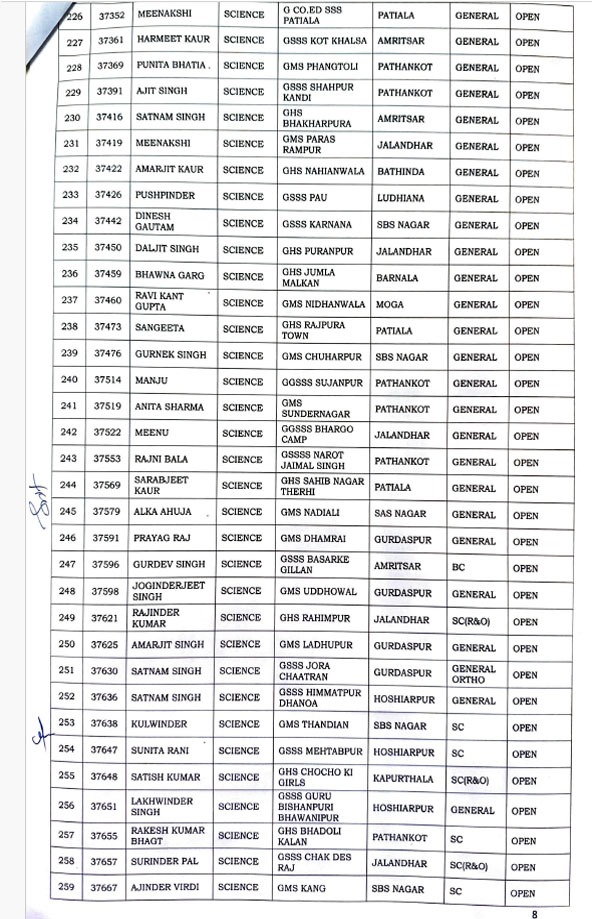 | 226 | 37352 | MEENAKSHI | SCIENCE | G CO.ED SSS PATIALA | PATIALA | GENERAL | OPEN |
|---|---|---|---|---|---|---|---|
| 227 | 37361 | HARMEET KAUR | SCIENCE | GSSS KOT KHALSA | AMRITSAR | GENERAL | OPEN |
| 228 | 37369 | PUNITA BHATIA . | SCIENCE | GMS PHANGTOLI | PATHANKOT | GENERAL | OPEN |
| 229 | 37391 | AJIT SINGH | SCIENCE | GSSS SHAHPUR KANDI | PATHANKOT | GENERAL | OPEN |
| 230 | 37416 | SATNAM SINGH | SCIENCE | GHS BHAKHARPURA | AMRITSAR | GENERAL | OPEN |
| 231 | 37419 | MEENAKSHI | SCIENCE | GMS PARAS RAMPUR | JALANDHAR | GENERAL | OPEN |
| 232 | 37422 | AMARJIT KAUR | SCIENCE | GHS NAHIANWALA | BATHINDA | GENERAL | OPEN |
| 233 | 37426 | PUSHPINDER | SCIENCE | GSSS PAU | LUDHIANA | GENERAL | OPEN |
| 234 | 37442 | DINESH GAUTAM | SCIENCE | GSSS KARNANA | SBS NAGAR | GENERAL | OPEN |
| 235 | 37450 | DALJIT SINGH | SCIENCE | GHS PURANPUR | JALANDHAR | GENERAL | OPEN |
| 236 | 37459 | BHAWNA GARG | SCIENCE | GHS JUMLA MALKAN | BARNALA | GENERAL | OPEN |
| 237 | 37460 | RAVI KANT GUPTA | SCIENCE | GMS NIDHANWALA | MOGA | GENERAL | OPEN |
| 238 | 37473 | SANGEETA | SCIENCE | GHS RAJPURA TOWN | PATIALA | GENERAL | OPEN |
| 239 | 37476 | GURNEK SINGH | SCIENCE | GMS CHUHARPUR | SBS NAGAR | GENERAL | OPEN |
| 240 | 37514 | MANJU | SCIENCE | GGSSS SUJANPUR | PATHANKOT | GENERAL | OPEN |
| 241 | 37519 | ANITA SHARMA | SCIENCE | GMS SUNDERNAGAR | PATHANKOT | GENERAL | OPEN |
| 242 | 37522 | MEENU | SCIENCE | GGSSS BHARGO CAMP | JALANDHAR | GENERAL | OPEN |
| 243 | 37553 | RAJNI BALA | SCIENCE | GSSSS NAROT JAIMAL SINGH | PATHANKOT | GENERAL | OPEN |
| 244 | 37569 | SARABJEET KAUR | SCIENCE | GHS SAHIB NAGAR THERHI | PATIALA | GENERAL | OPEN |
| 245 | 37579 | ALKA AHUJA | SCIENCE | GMS NADIALI | SAS NAGAR | GENERAL | OPEN |
| 246 | 37591 | PRAYAG RAJ | SCIENCE | GMS DHAMRAI | GURDASPUR | GENERAL | OPEN |
| 247 | 37596 | GURDEV SINGH | SCIENCE | GSSS BASARKE GILLAN | AMRITSAR | BC | OPEN |
| 248 | 37598 | JOGINDERJEET SINGH | SCIENCE | GMS UDDHOWAL | GURDASPUR | GENERAL | OPEN |
| 249 | 37621 | RAJINDER KUMAR | SCIENCE | GHS RAHIMPUR | JALANDHAR | SC(R&O) | OPEN |
| 250 | 37625 | AMARJIT SINGH | SCIENCE | GMS LADHUPUR | GURDASPUR | GENERAL | OPEN |
| 251 | 37630 | SATNAM SINGH | SCIENCE | GSSS JORA CHAATRAN | GURDASPUR | GENERAL ORTHO | OPEN |
| 252 | 37636 | SATNAM SINGH | SCIENCE | GSSS HIMMATPUR DHANOA | HOSHIARPUR | GENERAL | OPEN |
| 253 | 37638 | KULWINDER | SCIENCE | GMS THANDIAN | SBS NAGAR | SC | OPEN |
| 254 | 37647 | SUNITA RANI | SCIENCE | GSSS MEHTABPUR | HOSHIARPUR | SC | OPEN |
| 255 | 37648 | SATISH KUMAR | SCIENCE | GHS CHOCHO KI GIRLS | KAPURTHALA | SC(R&O) | OPEN |
| 256 | 37651 | LAKHWINDER SINGH | SCIENCE | GSSS GURU BISHANPURI BHAWANIPUR | HOSHIARPUR | GENERAL | OPEN |
| 257 | 37655 | RAKESH KUMAR BHAGT | SCIENCE | GHS BHADOLI KALAN | PATHANKOT | SC | OPEN |
| 258 | 37657 | SURINDER PAL | SCIENCE | GSSS CHAK DES RAJ | JALANDHAR | SC(R&O) | OPEN |
| 259 | 37667 | AJINDER VIRDI | SCIENCE | GMS KANG | SBS NAGAR | SC | OPEN |

8